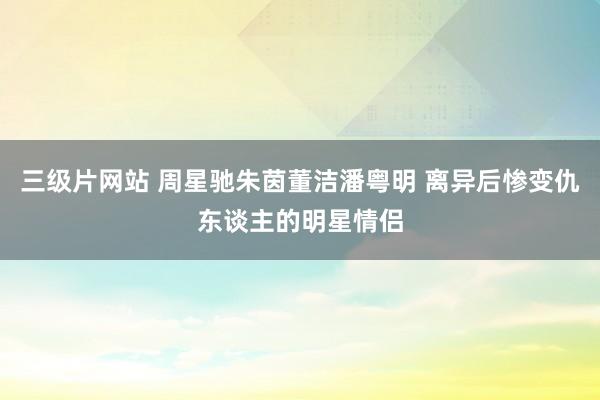 三级片网站 周星驰朱茵董洁潘粤明 离异后惨变仇东谈主的明星情侣